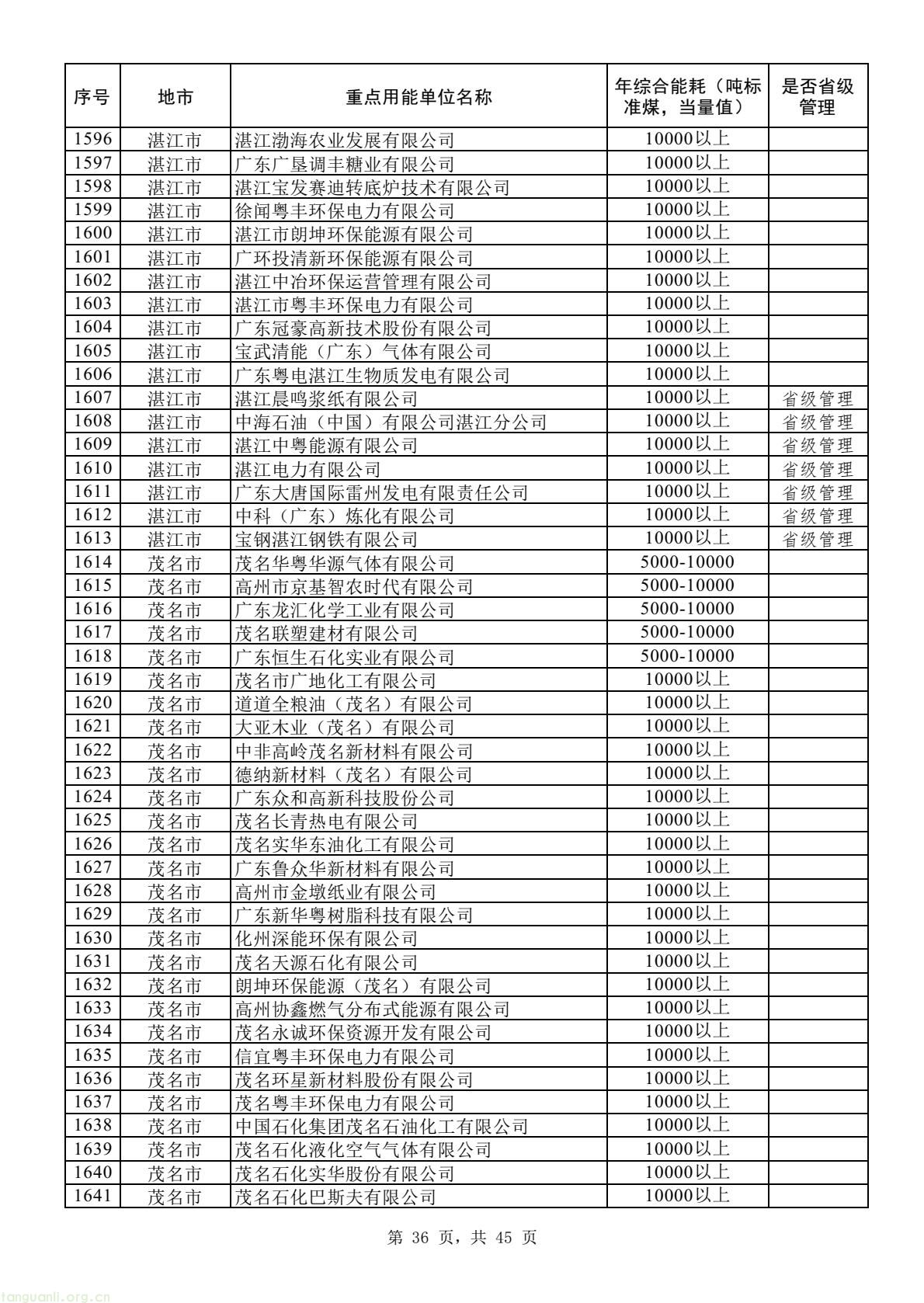 | 序号 | 地市 | 重点用能单位名称 | 年综合能耗（吨标准煤，当量值） | 是否省级管理 |
|---|---|---|---|---|
| 1596 | 湛江市 | 湛江渤海农业发展有限公司 | 10000以上 | |
| 1597 | 湛江市 | 广东广垦调丰糖业有限公司 | 10000以上 | |
| 1598 | 湛江市 | 湛江宝发赛迪转底炉技术有限公司 | 10000以上 | |
| 1599 | 湛江市 | 徐闻粤丰环保电力有限公司 | 10000以上 | |
| 1600 | 湛江市 | 湛江市朗坤环保能源有限公司 | 10000以上 | |
| 1601 | 湛江市 | 广环投清新环保能源有限公司 | 10000以上 | |
| 1602 | 湛江市 | 湛江中冶环保运营管理有限公司 | 10000以上 | |
| 1603 | 湛江市 | 湛江市粤丰环保电力有限公司 | 10000以上 | |
| 1604 | 湛江市 | 广东冠豪高新技术股份有限公司 | 10000以上 | |
| 1605 | 湛江市 | 宝武清能（广东）气体有限公司 | 10000以上 | |
| 1606 | 湛江市 | 广东粤电湛江生物质发电有限公司 | 10000以上 | |
| 1607 | 湛江市 | 湛江晨鸣浆纸有限公司 | 10000以上 | 省级管理 |
| 1608 | 湛江市 | 中海石油（中国）有限公司湛江分公司 | 10000以上 | 省级管理 |
| 1609 | 湛江市 | 湛江中粤能源有限公司 | 10000以上 | 省级管理 |
| 1610 | 湛江市 | 湛江电力有限公司 | 10000以上 | 省级管理 |
| 1611 | 湛江市 | 广东大唐国际雷州发电有限责任公司 | 10000以上 | 省级管理 |
| 1612 | 湛江市 | 中科（广东）炼化有限公司 | 10000以上 | 省级管理 |
| 1613 | 湛江市 | 宝钢湛江钢铁有限公司 | 10000以上 | 省级管理 |
| 1614 | 茂名市 | 茂名华粤华源气体有限公司 | 5000-10000 | |
| 1615 | 茂名市 | 高州市京基智农时代有限公司 | 5000-10000 | |
| 1616 | 茂名市 | 广东龙汇化学工业有限公司 | 5000-10000 | |
| 1617 | 茂名市 | 茂名联塑建材有限公司 | 5000-10000 | |
| 1618 | 茂名市 | 广东恒生石化实业有限公司 | 5000-10000 | |
| 1619 | 茂名市 | 茂名市广地化工有限公司 | 10000以上 | |
| 1620 | 茂名市 | 道道全粮油（茂名）有限公司 | 10000以上 | |
| 1621 | 茂名市 | 大亚木业（茂名）有限公司 | 10000以上 | |
| 1622 | 茂名市 | 中非高岭茂名新材料有限公司 | 10000以上 | |
| 1623 | 茂名市 | 德纳新材料（茂名）有限公司 | 10000以上 | |
| 1624 | 茂名市 | 广东众和高新科技股份公司 | 10000以上 | |
| 1625 | 茂名市 | 茂名长青热电有限公司 | 10000以上 | |
| 1626 | 茂名市 | 茂名实华东油化工有限公司 | 10000以上 | |
| 1627 | 茂名市 | 广东鲁众华新材料有限公司 | 10000以上 | |
| 1628 | 茂名市 | 高州市金墩纸业有限公司 | 10000以上 | |
| 1629 | 茂名市 | 广东新华粤树脂科技有限公司 | 10000以上 | |
| 1630 | 茂名市 | 化州深能环保有限公司 | 10000以上 | |
| 1631 | 茂名市 | 茂名天源石化有限公司 | 10000以上 | |
| 1632 | 茂名市 | 朗坤环保能源（茂名）有限公司 | 10000以上 | |
| 1633 | 茂名市 | 高州协鑫燃气分布式能源有限公司 | 10000以上 | |
| 1634 | 茂名市 | 茂名永诚环保资源开发有限公司 | 10000以上 | |
| 1635 | 茂名市 | 信宜粤丰环保电力有限公司 | 10000以上 | |
| 1636 | 茂名市 | 茂名环星新材料股份有限公司 | 10000以上 | |
| 1637 | 茂名市 | 茂名粤丰环保电力有限公司 | 10000以上 | |
| 1638 | 茂名市 | 中国石化集团茂名石油化工有限公司 | 10000以上 | |
| 1639 | 茂名市 | 茂名石化液化空气气体有限公司 | 10000以上 | |
| 1640 | 茂名市 | 茂名石化实华股份有限公司 | 10000以上 | |
| 1641 | 茂名市 | 茂名石化巴斯夫有限公司 | 10000以上 | |

第 36 页，共 45 页

tanguanli.org.cn